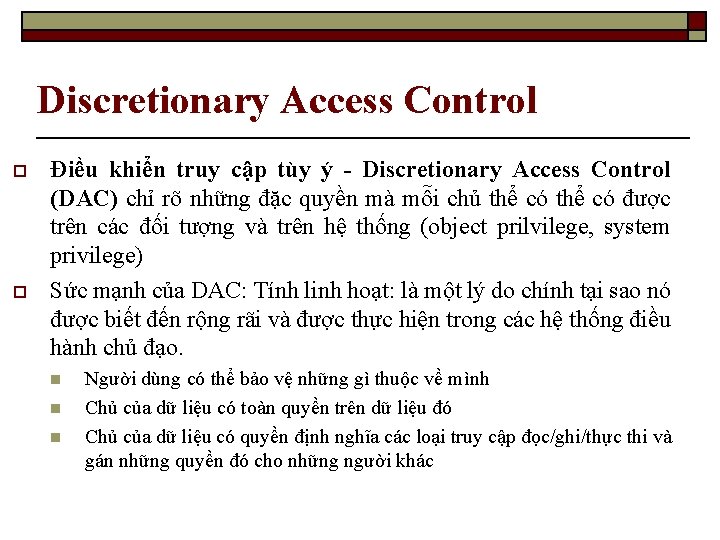 Discretionary Access Control

Điều khiển truy cập tùy ý - Discretionary Access Control (DAC) chỉ rõ những đặc quyền mà mỗi chủ thể có thể có được trên các đối tượng và trên hệ thống (object prilvilege, system privilege)

Sức mạnh của DAC: Tính linh hoạt: là một lý do chính tại sao nó được biết đến rộng rãi và được thực hiện trong các hệ thống điều hành chủ đạo.

Người dùng có thể bảo vệ những gì thuộc về mình

Chủ của dữ liệu có toàn quyền trên dữ liệu đó

Chủ của dữ liệu có quyền định nghĩa các loại truy cập đọc/ghi/thực thi và gán những quyền đó cho những người khác